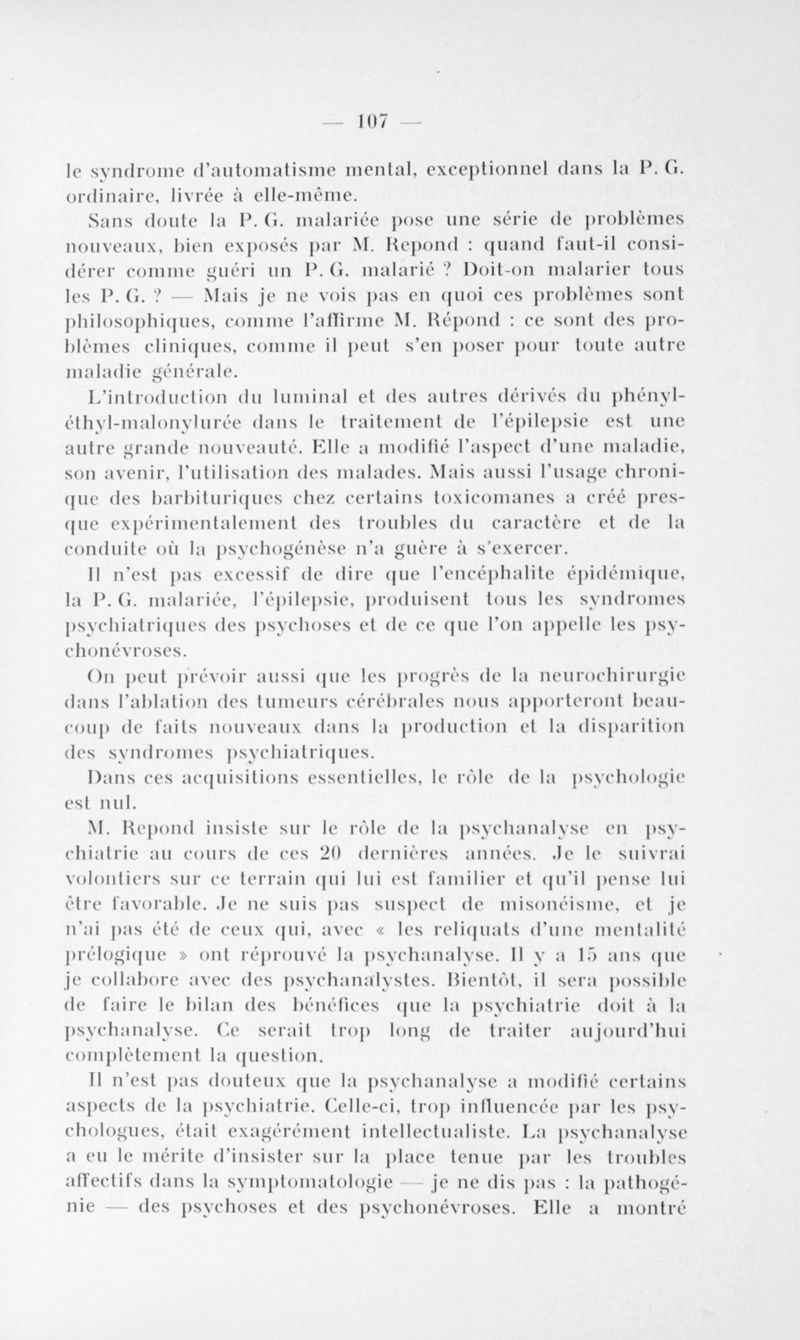 — 107 —

le syndrome d'automatisme mental, exceptionnel dans la P. G. ordinaire, livrée à elle-même.

Sans doute la P. G. malariée pose une série de problèmes nouveaux, bien exposés par M. Repond : quand faut-il considérer comme guéri un P. G. malarié ? Doit-on malarier tous les P. G. ? — Mais je ne vois pas en quoi ces problèmes sont philosophiques, comme l'affirme M. Répond : ce sont des problèmes cliniques, comme il peut s'en poser pour toute autre maladie générale.

L'introduction du luminal et des autres dérivés du phényl-éthyl-malonylurée dans le traitement de l'épilepsie est une autre grande nouveauté. Elle a modifié l'aspect d'une maladie, son avenir, l'utilisation des malades. Mais aussi l'usage chronique des barbituriques chez certains toxicomanes a créé presque expérimentalement des troubles du caractère et de la conduite où la psychogénèse n'a guère à s'exercer.

Il n'est pas excessif de dire que l'encéphalite épidémique, la P. G. malariée, l'épilepsie, produisent tous les syndromes psychiatriques des psychoses et de ce que l'on appelle les psychonévroses.

On peut prévoir aussi que les progrès de la neurochirurgie dans l'ablation des tumeurs cérébrales nous apporteront beaucoup de faits nouveaux dans la production et la disparition des syndromes psychiatriques.

Dans ces acquisitions essentielles, le rôle de la psychologie est nul.

M. Repond insiste sur le rôle de la psychanalyse en psychiatrie au cours de ces 20 dernières années. Je le suivrai volontiers sur ce terrain qui lui est familier et qu'il pense lui être favorable. Je ne suis pas suspect de misonéisme, et je n'ai pas été de ceux qui, avec « les reliquats d'une mentalité prélogique » ont réprouvé la psychanalyse. Il y a 15 ans que je collabore avec des psychanalystes. Bientôt, il sera possible de faire le bilan des bénéfices que la psychiatrie doit à la psychanalyse. Ce serait trop long de traiter aujourd'hui complètement la question.

Il n'est pas douteux que la psychanalyse a modifié certains aspects de la psychiatrie. Celle-ci, trop influencée par les psychologues, était exagérément intellectualiste. La psychanalyse a eu le mérite d'insister sur la place tenue par les troubles affectifs dans la symptomatologie — je ne dis pas : la pathogénie — des psychoses et des psychonévroses. Elle a montré